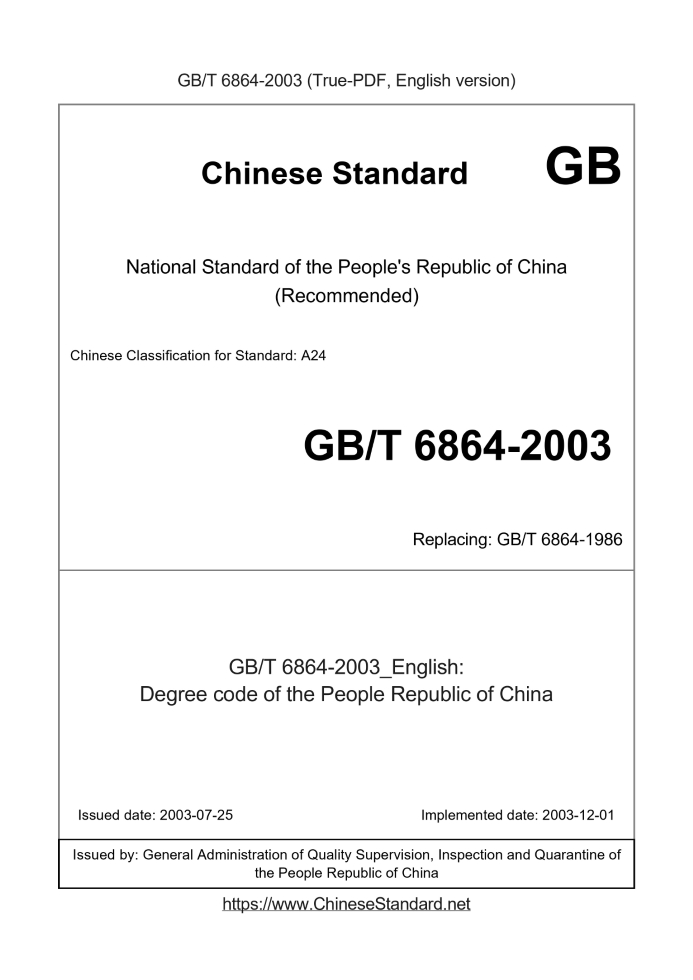 GB/T 6864-2003 (True-PDF, English version)

Chinese Standard GB

National Standard of the People's Republic of China
(Recommended)

Chinese Classification for Standard: A24

GB/T 6864-2003

Replacing: GB/T 6864-1986

GB/T 6864-2003_English:
Degree code of the People Republic of China

Issued date: 2003-07-25

Implemented date: 2003-12-01

Issued by: General Administration of Quality Supervision, Inspection and Quarantine of the People Republic of China

https://www.ChineseStandard.net